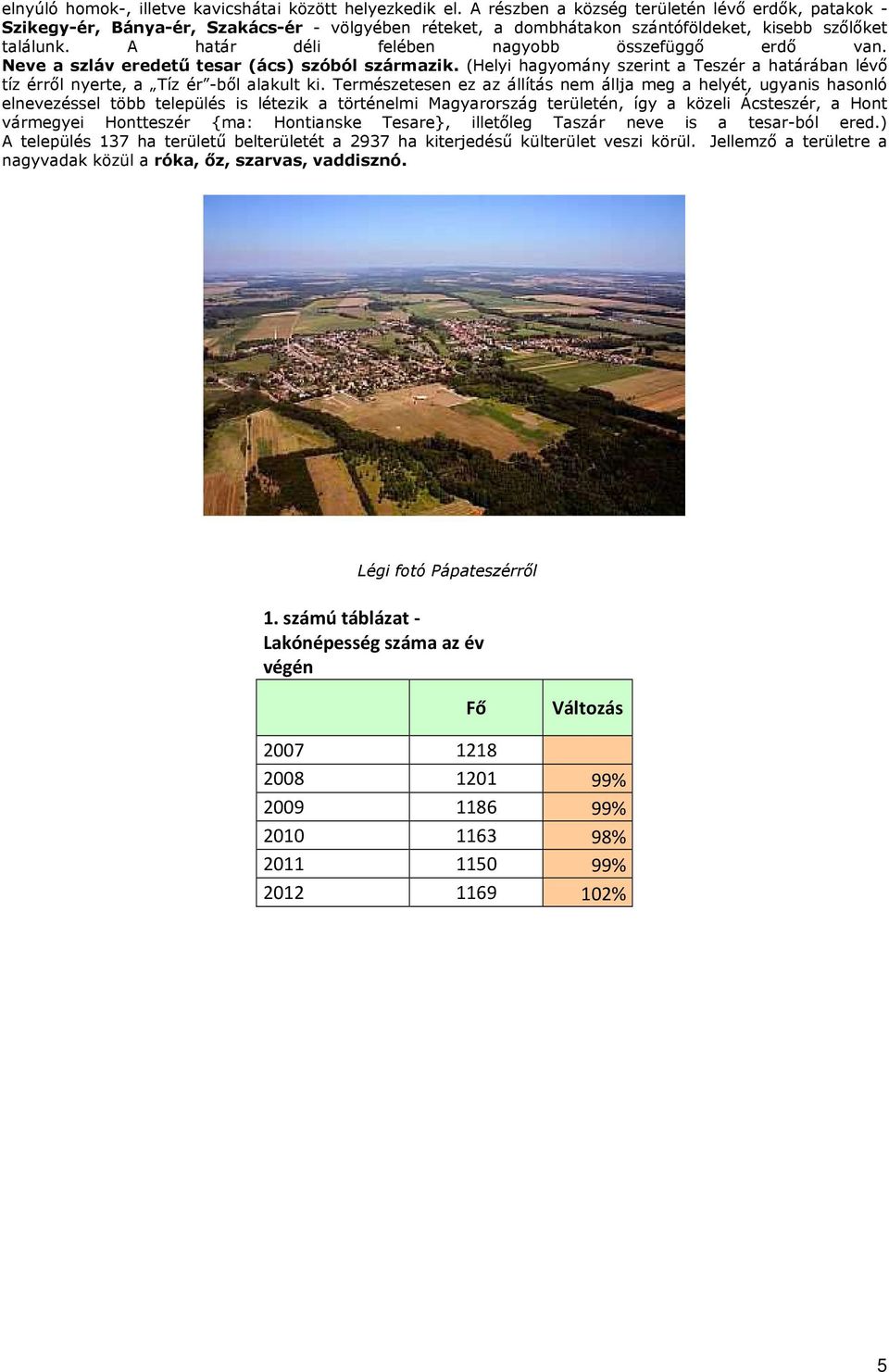 elnyúló homok-, illetve kavicshátai között helyezkedik el. A részben a község területén lévő erdők, patakok - Szikegy-ér, Bánya-ér, Szakács-ér - völgyében réteket, a dombhátakon szántóföldeket, kisebb szőlőket találunk. A határ déli felében nagyobb összefüggő erdő van. Neve a szláv eredetű tesar (ács) szóból származik. (Helyi hagyomány szerint a Teszér a határában lévő tíz érről nyerte, a „Tíz ér"-ből alakult ki. Természetesen ez az állítás nem állja meg a helyét, ugyanis hasonló elnevezéssel több település is létezik a történelmi Magyarország területén, így a közeli Ácsteszér, a Hont vármegyei Hontteszér {ma: Hontianske Tesare}, illetőleg Taszár neve is a tesar-ból ered.) A település 137 ha területű belterületét a 2937 ha kiterjedésű külterület veszi körül. Jellemző a területre a nagyvadak közül a róka, őz, szarvas, vaddisznó.

Légi fotó Pápateszérről

1. számú táblázat - Lakónépesség száma az év végén

| | Fő | Változás |
|---|---|---|
| 2007 | 1218 | |
| 2008 | 1201 | 99% |
| 2009 | 1186 | 99% |
| 2010 | 1163 | 98% |
| 2011 | 1150 | 99% |
| 2012 | 1169 | 102% |

5